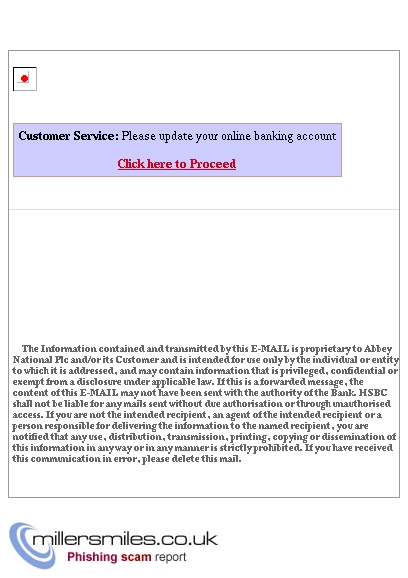 **Customer Service:** Please update your online banking account

Click here to Proceed

The Information contained and transmitted by this E-MAIL is proprietary to Abbey National Plc and/or its Customer and is intended for use only by the individual or entity to which it is addressed, and may contain information that is privileged, confidential or exempt from a disclosure under applicable law. If this is a forwarded message, the content of this E-MAIL may not have been sent with the authority of the Bank. HSBC shall not be liable for any mails sent without due authorisation or through unauthorised access. If you are not the intended recipient, an agent of the intended recipient or a person responsible for delivering the information to the named recipient, you are notified that any use, distribution, transmission, printing, copying or dissemination of this information in any way or in any manner is strictly prohibited. If you have received this communication in error, please delete this mail.

millersmiles.co.uk
Phishing scam report